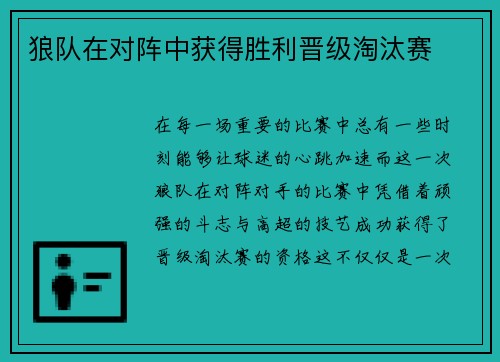 狼队在对阵中获得胜利晋级淘汰赛

在每一场重要的比赛中总有一些时刻能够让球迷的心跳加速而这一次狼队在对阵对手的比赛中凭借着顽强的斗志与高超的技艺成功获得了晋级淘汰赛的资格这不仅仅是一次